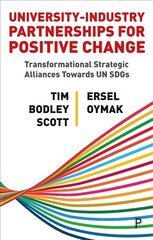 UNIVERSITY-INDUSTRY PARTNERSHIPS FOR POSITIVE CHANGE

Transformational Strategic Alliances Towards UN SDGs

TIM BODLEY SCOTT

ERSEL OYMAK

P